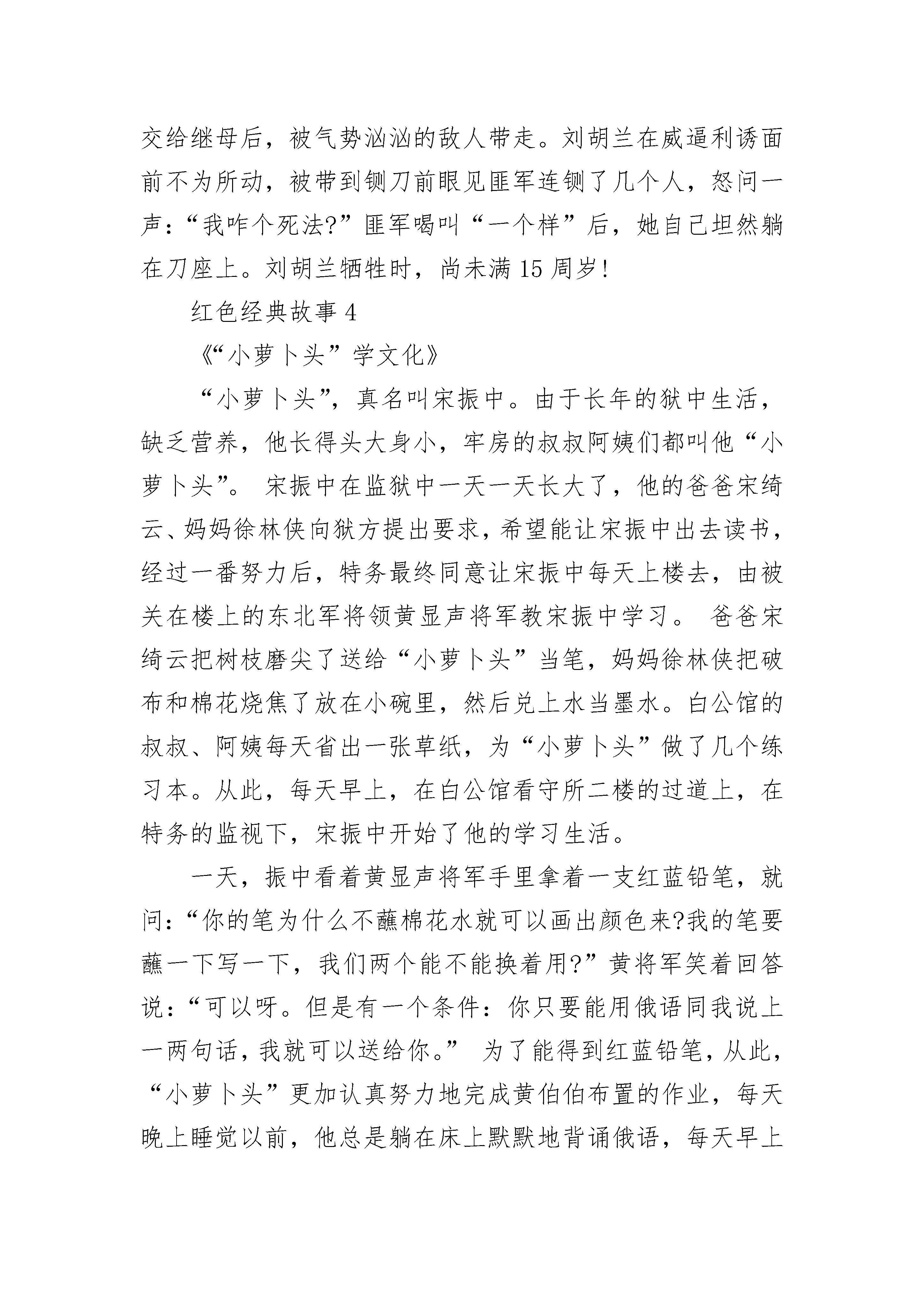 交给继母后，被气势汹汹的敌人带走。刘胡兰在威逼利诱面前不为所动，被带到铡刀前眼见匪军连铡了几个人，怒问一声：“我咋个死法?”匪军喝叫“一个样”后，她自己坦然躺在刀座上。刘胡兰牺牲时，尚未满 15 周岁!

红色经典故事 4

《“小萝卜头”学文化》

“小萝卜头”，真名叫宋振中。由于长年的狱中生活，缺乏营养，他长得头大身小，牢房的叔叔阿姨们都叫他“小萝卜头”。 宋振中在监狱中一天一天长大了，他的爸爸宋绮云、妈妈徐林侠向狱方提出要求，希望能让宋振中出去读书，经过一番努力后，特务最终同意让宋振中每天上楼去，由被关在楼上的东北军将领黄显声将军教宋振中学习。 爸爸宋绮云把树枝磨尖了送给“小萝卜头”当笔，妈妈徐林侠把破布和棉花烧焦了放在小碗里，然后兑上水当墨水。白公馆的叔叔、阿姨每天省出一张草纸，为“小萝卜头”做了几个练习本。从此，每天早上，在白公馆看守所二楼的过道上，在特务的监视下，宋振中开始了他的学习生活。

一天，振中看着黄显声将军手里拿着一支红蓝铅笔，就问：“你的笔为什么不蘸棉花水就可以画出颜色来?我的笔要蘸一下写一下，我们两个能不能换着用?”黄将军笑着回答说：“可以呀。但是有一个条件：你只要能用俄语同我说上一两句话，我就可以送给你。” 为了能得到红蓝铅笔，从此，“小萝卜头”更加认真努力地完成黄伯伯布置的作业，每天晚上睡觉以前，他总是躺在床上默默地背诵俄语，每天早上